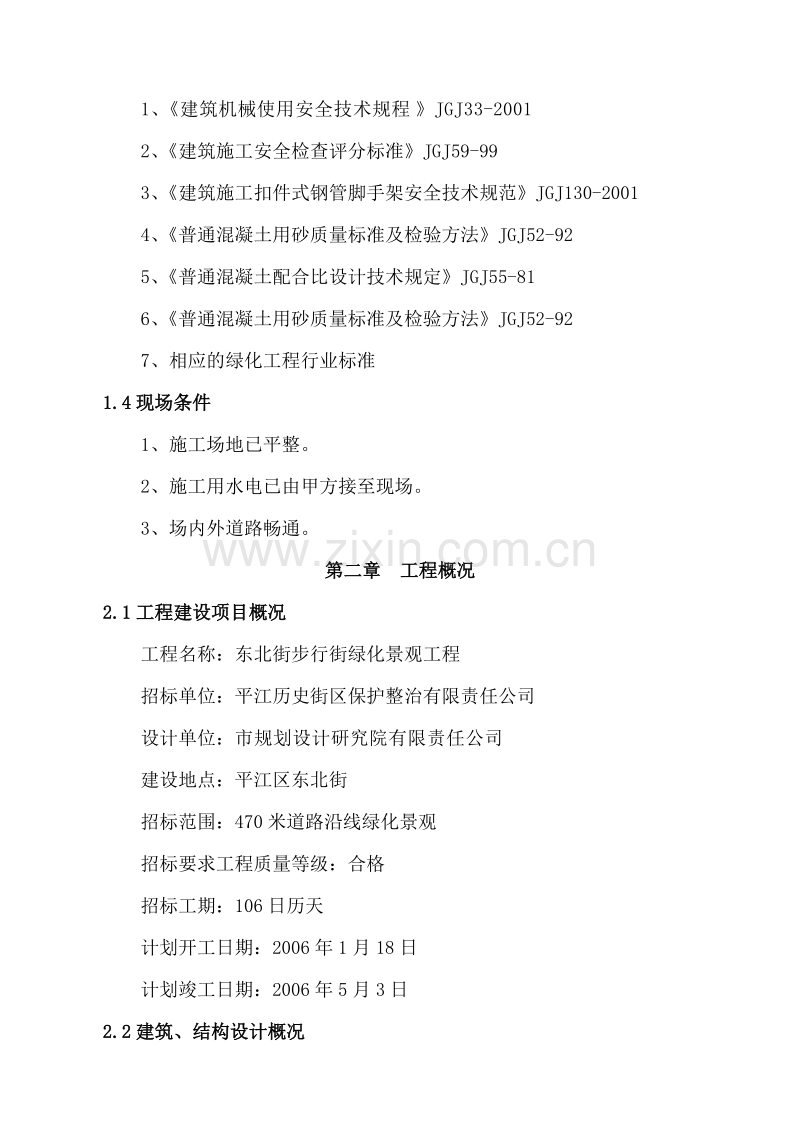 1、《建筑机械使用安全技术规程 》JGJ33-2001

2、《建筑施工安全检查评分标准》JGJ59-99

3、《建筑施工扣件式钢管脚手架安全技术规范》JGJ130-2001

4、《普通混凝土用砂质量标准及检验方法》JGJ52-92

5、《普通混凝土配合比设计技术规定》JGJ55-81

6、《普通混凝土用砂质量标准及检验方法》JGJ52-92

7、相应的绿化工程行业标准

1.4 现场条件

1、施工场地已平整。

2、施工用水电已由甲方接至现场。

3、场内外道路畅通。

www.zixin.com.cn

第二章 工程概况

2.1 工程建设项目概况

工程名称：东北街步行街绿化景观工程

招标单位：平江历史街区保护整治有限责任公司

设计单位：市规划设计研究院有限责任公司

建设地点：平江区东北街

招标范围：470 米道路沿线绿化景观

招标要求工程质量等级：合格

招标工期：106 日历天

计划开工日期：2006 年 1 月 18 日

计划竣工日期：2006 年 5 月 3 日

2.2 建筑、结构设计概况